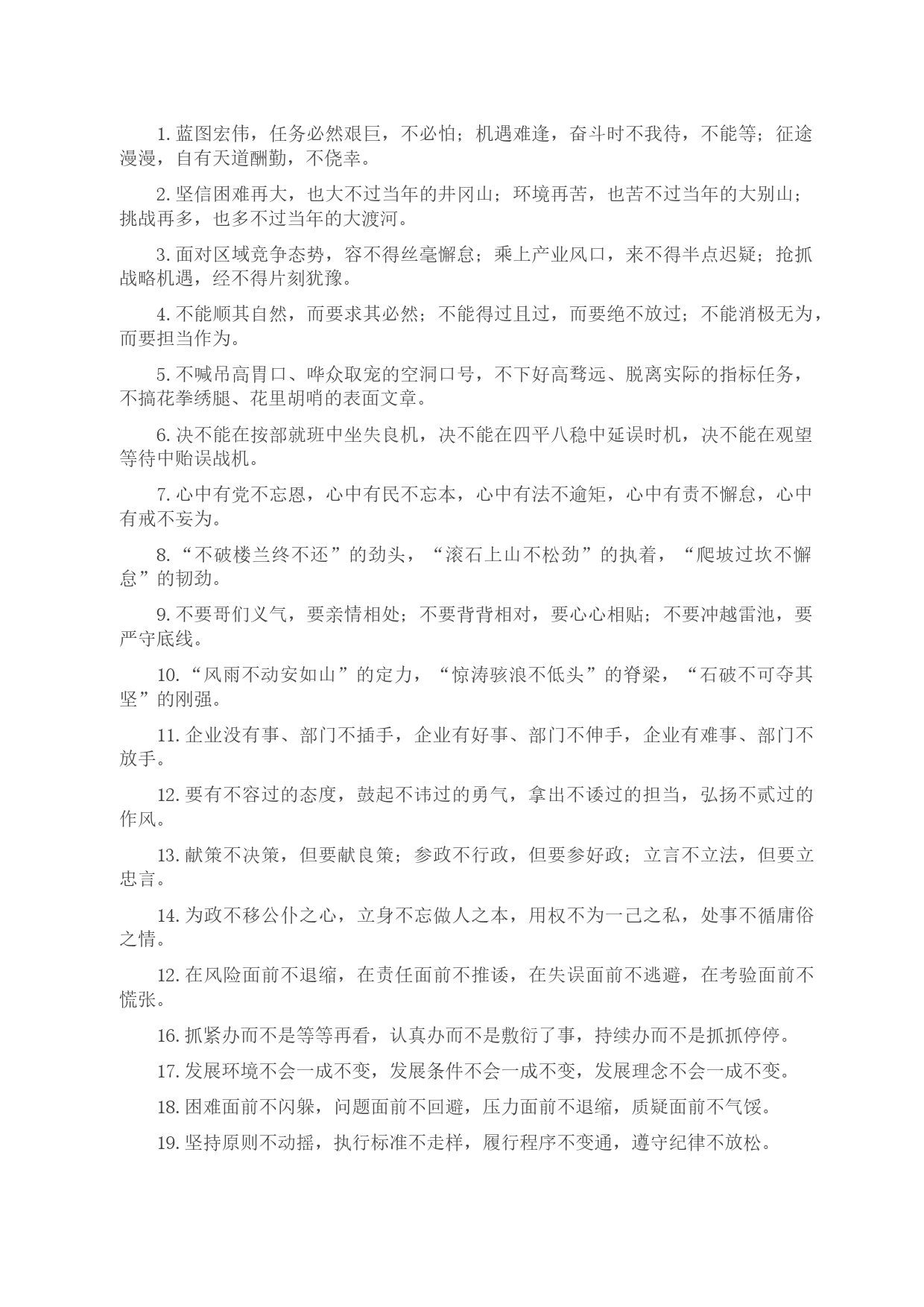 1. 蓝图宏伟，任务必然艰巨，不必怕；机遇难逢，奋斗时不我待，不能等；征途漫漫，自有天道酬勤，不侥幸。

2. 坚信困难再大，也大不过当年的井冈山；环境再苦，也苦不过当年的大别山；挑战再多，也多不过当年的大渡河。

3. 面对区域竞争态势，容不得丝毫懈怠；乘上产业风口，来不得半点迟疑；抢抓战略机遇，经不得片刻犹豫。

4. 不能顺其自然，而要求其必然；不能得过且过，而要绝不放过；不能消极无为，而要担当作为。

5. 不喊吊高胃口、哗众取宠的空洞口号，不下好高骛远、脱离实际的指标任务，不搞花拳绣腿、花里胡哨的表面文章。

6. 决不能在按部就班中坐失良机，决不能在四平八稳中延误时机，决不能在观望等待中贻误战机。

7. 心中有党不忘恩，心中有民不忘本，心中有法不逾矩，心中有责不懈怠，心中有戒不妄为。

8. “不破楼兰终不还”的劲头，“滚石上山不松劲”的执着，“爬坡过坎不懈怠”的韧劲。

9. 不要哥们义气，要亲情相处；不要背背相对，要心心相贴；不要冲越雷池，要严守底线。

10. “风雨不动安如山”的定力，“惊涛骇浪不低头”的脊梁，“石破不可夺其坚”的刚强。

11. 企业没有事、部门不插手，企业有好事、部门不伸手，企业有难事、部门不放手。

12. 要有不容过的态度，鼓起不讳过的勇气，拿出不诿过的担当，弘扬不贰过的作风。

13. 献策不决策，但要献良策；参政不行政，但要参好政；立言不立法，但要立忠言。

14. 为政不移公仆之心，立身不忘做人之本，用权不为一己之私，处事不循庸俗之情。

12. 在风险面前不退缩，在责任面前不推诿，在失误面前不逃避，在考验面前不慌张。

16. 抓紧办而不是等等再看，认真办而不是敷衍了事，持续办而不是抓抓停停。

17. 发展环境不会一成不变，发展条件不会一成不变，发展理念不会一成不变。

18. 困难面前不闪躲，问题面前不回避，压力面前不退缩，质疑面前不气馁。

19. 坚持原则不动摇，执行标准不走样，履行程序不变通，遵守纪律不放松。